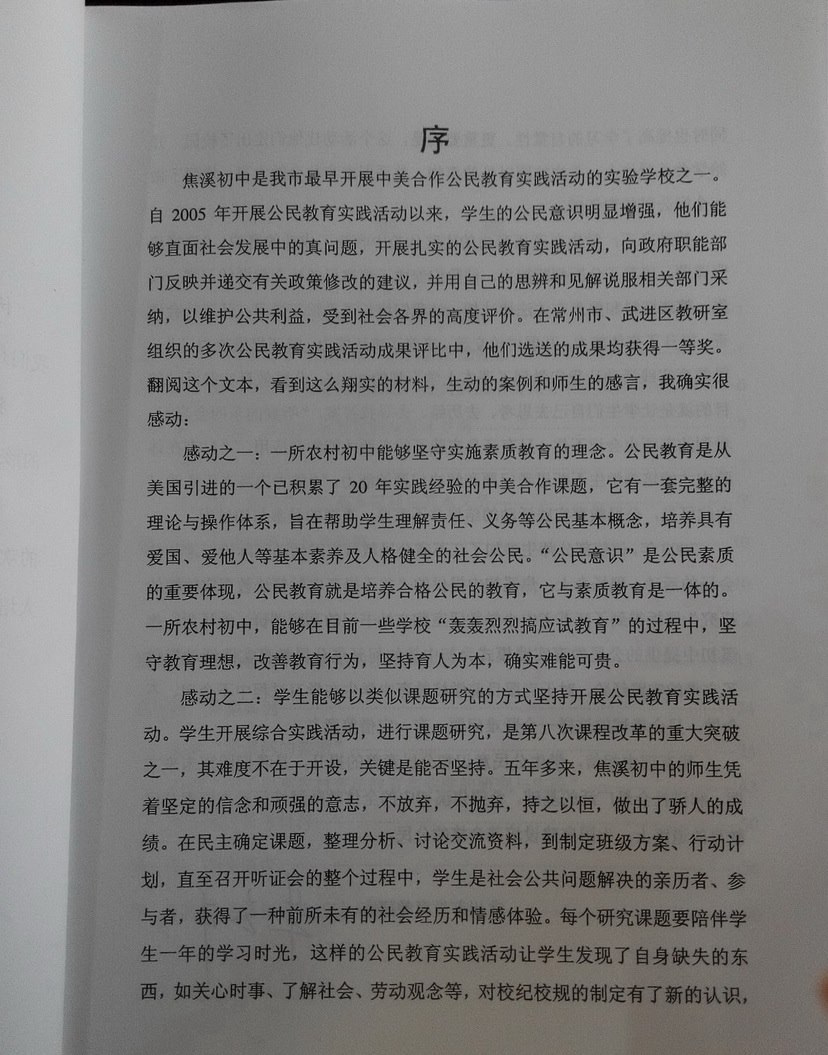 序

焦溪初中是我市最早开展中美合作公民教育实践活动的实验学校之一。自 2005 年开展公民教育实践活动以来，学生的公民意识明显增强，他们能够直面社会发展中的真问题，开展扎实的公民教育实践活动，向政府职能部门反映并递交有关政策修改的建议，并用自己的思辨和见解说服相关部门采纳，以维护公共利益，受到社会各界的高度评价。在常州市、武进区教研室组织的多次公民教育实践活动成果评比中，他们选送的成果均获得一等奖。翻阅这个文本，看到这么翔实的材料，生动的案例和师生的感言，我确实很感动：

感动之一：一所农村初中能够坚守实施素质教育的理念。公民教育是从美国引进的一个已积累了 20 年实践经验的中美合作课题，它有一套完整的理论与操作体系，旨在帮助学生理解责任、义务等公民基本概念，培养具有爱国、爱他人等基本素养及人格健全的社会公民。“公民意识”是公民素质的重要体现，公民教育就是培养合格公民的教育，它与素质教育是一体的。一所农村初中，能够在目前一些学校“轰轰烈烈搞应试教育”的过程中，坚守教育理想，改善教育行为，坚持育人为本，确实难能可贵。

感动之二：学生能够以类似课题研究的方式坚持开展公民教育实践活动。学生开展综合实践活动，进行课题研究，是第八次课程改革的重大突破之一，其难度不在于开设，关键是能否坚持。五年多来，焦溪初中的师生凭着坚定的信念和顽强的意志，不放弃，不抛弃，持之以恒，做出了骄人的成绩。在民主确定课题，整理分析、讨论交流资料，到制定班级方案、行动计划，直至召开听证会的整个过程中，学生是社会公共问题解决的亲历者、参与者，获得了一种前所未有的社会经历和情感体验。每个研究课题要陪伴学生一年的学习时光，这样的公民教育实践活动让学生发现了自身缺失的东西，如关心时事、了解社会、劳动观念等，对校纪校规的制定有了新的认识，